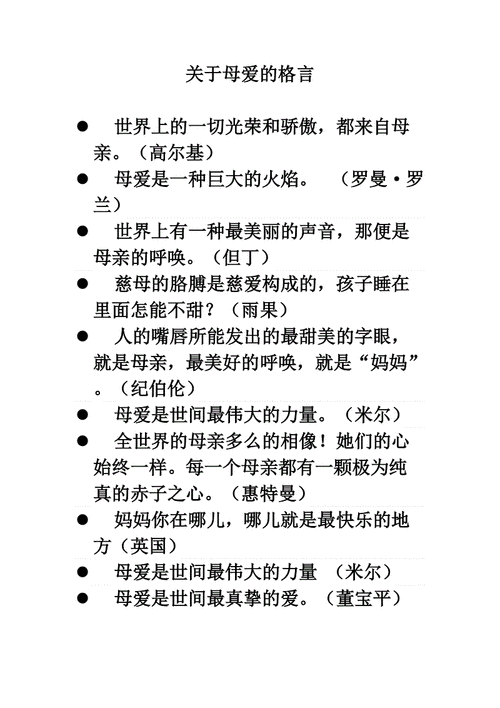 关于母爱的格言

● 世界上的一切光荣和骄傲，都来自母亲。（高尔基）
● 母爱是一种巨大的火焰。 （罗曼·罗兰）
● 世界上有一种最美丽的声音，那便是母亲的呼唤。（但丁）
● 慈母的胳膊是慈爱构成的，孩子睡在里面怎能不甜？（雨果）
● 人的嘴唇所能发出的最甜美的字眼，就是母亲，最美好的呼唤，就是“妈妈”。（纪伯伦）
● 母爱是世间最伟大的力量。（米尔）
● 全世界的母亲多么的相像！她们的心始终一样。每一个母亲都有一颗极为纯真的赤子之心。（惠特曼）
● 妈妈你在哪儿，哪儿就是最快乐的地方（英国）
● 母爱是世间最伟大的力量 （米尔）
● 母爱是世间最真挚的爱。（董宝平）